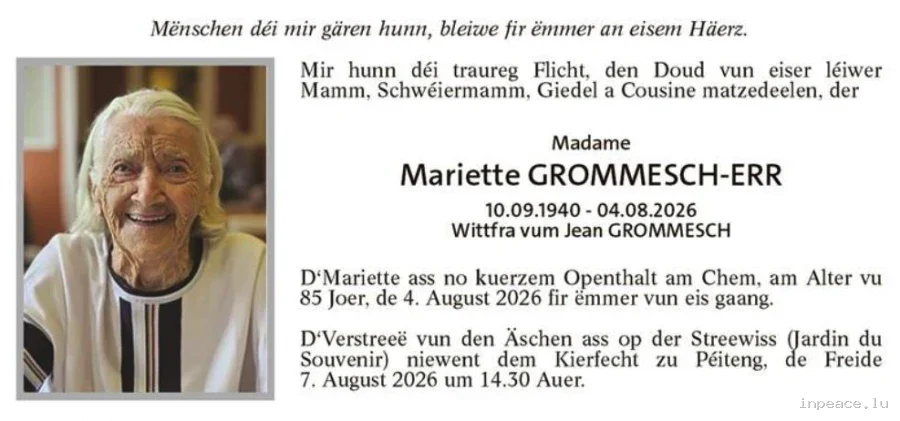 Mënschen déi mir gären hunn, bleiwe fir ëmmer an eisem Häerz.

Mir hunn déi traureg Flicht, den Doud vun eiser léiwer Mamm, Schwéiermamm, Giedel a Cousine matzedeelen, der

Madame

Mariette GROMMESCH-ERR

10.09.1940 - 04.08.2026
Wittfra vum Jean GROMMESCH

D'Mariette ass no kuerzem Openthalt am Chem, am Alter vu 85 Joer, de 4. August 2026 fir ëmmer vun eis gaang.

D'Verstreeë vun den Äschen ass op der Streewiss (Jardin du Souvenir) niewent dem Kierfecht zu Péiteng, de Freide 7. August 2026 um 14.30 Auer.

inpeace.lu